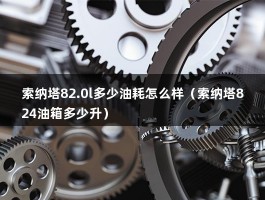 索纳塔82.0l多少油耗怎么样（索纳塔824油箱多少升）